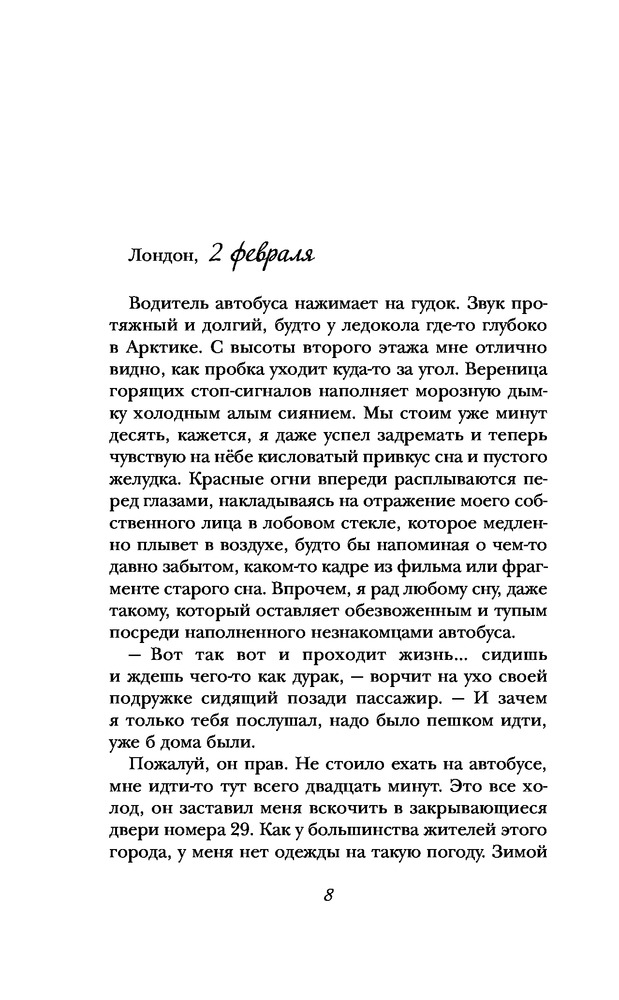 Лондон, 2 февраля

Водитель автобуса нажимает на гудок. Звук протяжный и долгий, будто у ледокола где-то глубоко в Арктике. С высоты второго этажа мне отлично видно, как пробка уходит куда-то за угол. Вереница горящих стоп-сигналов наполняет морозную дымку холодным алым сиянием. Мы стоим уже минут десять, кажется, я даже успел задремать и теперь чувствую на нёбе кисловатый привкус сна и пустого желудка. Красные огни впереди расплываются перед глазами, накладываясь на отражение моего собственного лица в лобовом стекле, которое медленно плывет в воздухе, будто бы напоминая о чем-то давно забытом, каком-то кадре из фильма или фрагменте старого сна. Впрочем, я рад любому сну, даже такому, который оставляет обезвоженным и тупым посреди наполненного незнакомцами автобуса.

— Вот так вот и проходит жизнь... сидишь и ждешь чего-то как дурак, — ворчит на ухо своей подружке сидящий позади пассажир. — И зачем я только тебя послушал, надо было пешком идти, уже б дома были.

Пожалуй, он прав. Не стоило ехать на автобусе, мне идти-то тут всего двадцать минут. Это все холод, он заставил меня вскочить в закрывающиеся двери номера 29. Как у большинства жителей этого города, у меня нет одежды на такую погоду. Зимой

8